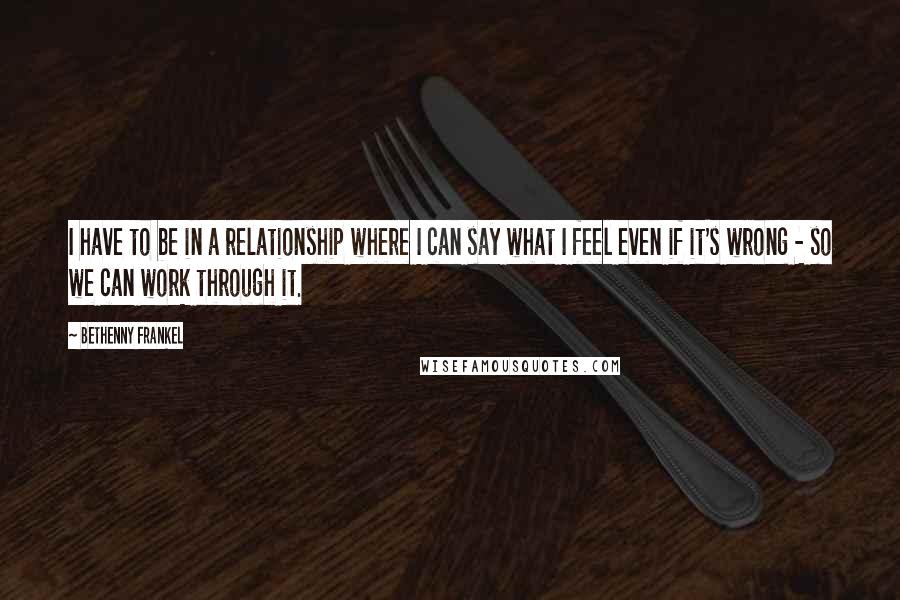 I HAVE TO BE IN A RELATIONSHIP WHERE I CAN SAY WHAT I FEEL EVEN IF IT'S WRONG - SO WE CAN WORK THROUGH IT.

~ BETHENNY FRANKEL

WISEFAMOUSQUOTES.COM